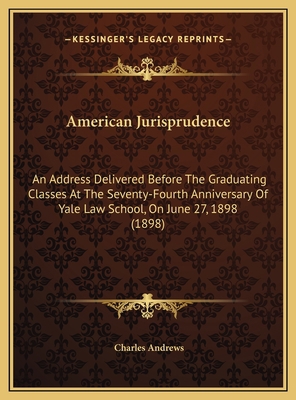 —KESSINGER'S LEGACY REPRINTS—

American Jurisprudence

An Address Delivered Before The Graduating Classes At The Seventy-Fourth Anniversary Of Yale Law School, On June 27, 1898 (1898)

Charles Andrews